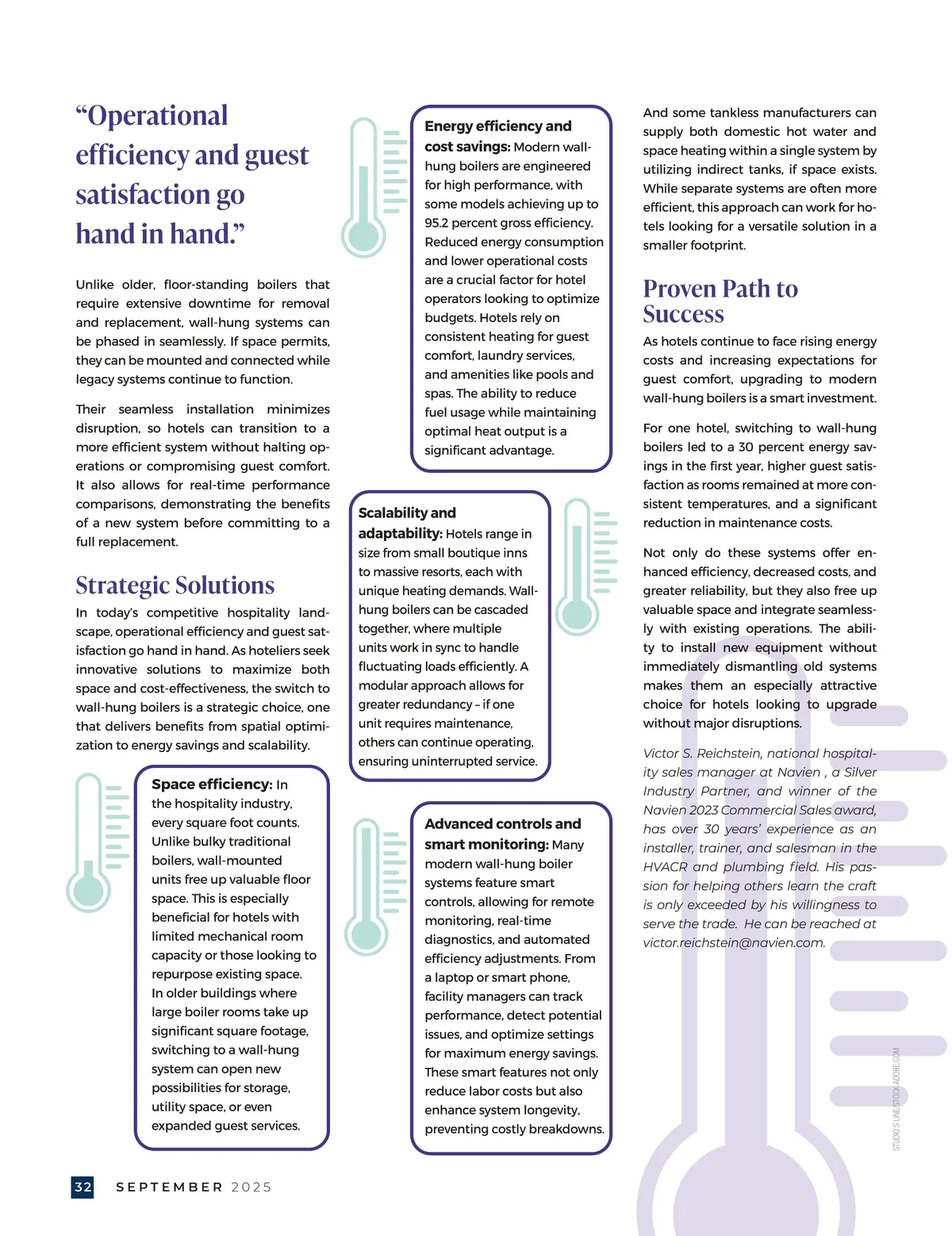 “Operational efficiency and guest satisfaction go hand in hand.”

Unlike older, floor-standing boilers that require extensive downtime for removal and replacement, wall-hung systems can be phased in seamlessly. If space permits, they can be mounted and connected while legacy systems continue to function.

Their seamless installation minimizes disruption, so hotels can transition to a more efficient system without halting operations or compromising guest comfort. It also allows for real-time performance comparisons, demonstrating the benefits of a new system before committing to a full replacement.

Strategic Solutions

In today’s competitive hospitality landscape, operational efficiency and guest satisfaction go hand in hand. As hoteliers seek innovative solutions to maximize both space and cost-effectiveness, the switch to wall-hung boilers is a strategic choice, one that delivers benefits from spatial optimization to energy savings and scalability.

Space efficiency: In the hospitality industry, every square foot counts. Unlike bulky traditional boilers, wall-mounted units free up valuable floor space. This is especially beneficial for hotels with limited mechanical room capacity or those looking to repurpose existing space. In older buildings where large boiler rooms take up significant square footage, switching to a wall-hung system can open new possibilities for storage, utility space, or even expanded guest services.

Energy efficiency and cost savings: Modern wall-hung boilers are engineered for high performance, with some models achieving up to 95.2 percent gross efficiency. Reduced energy consumption and lower operational costs are a crucial factor for hotel operators looking to optimize budgets. Hotels rely on consistent heating for guest comfort, laundry services, and amenities like pools and spas. The ability to reduce fuel usage while maintaining optimal heat output is a significant advantage.

Scalability and adaptability: Hotels range in size from small boutique inns to massive resorts, each with unique heating demands. Wall-hung boilers can be cascaded together, where multiple units work in sync to handle fluctuating loads efficiently. A modular approach allows for greater redundancy – if one unit requires maintenance, others can continue operating, ensuring uninterrupted service.

Advanced controls and smart monitoring: Many modern wall-hung boiler systems feature smart controls, allowing for remote monitoring, real-time diagnostics, and automated efficiency adjustments. From a laptop or smart phone, facility managers can track performance, detect potential issues, and optimize settings for maximum energy savings. These smart features not only reduce labor costs but also enhance system longevity, preventing costly breakdowns.

And some tankless manufacturers can supply both domestic hot water and space heating within a single system by utilizing indirect tanks, if space exists. While separate systems are often more efficient, this approach can work for hotels looking for a versatile solution in a smaller footprint.

Proven Path to Success

As hotels continue to face rising energy costs and increasing expectations for guest comfort, upgrading to modern wall-hung boilers is a smart investment.

For one hotel, switching to wall-hung boilers led to a 30 percent energy savings in the first year, higher guest satisfaction as rooms remained at more consistent temperatures, and a significant reduction in maintenance costs.

Not only do these systems offer enhanced efficiency, decreased costs, and greater reliability, but they also free up valuable space and integrate seamlessly with existing operations. The ability to install new equipment without immediately dismantling old systems makes them an especially attractive choice for hotels looking to upgrade without major disruptions.

Victor S. Reichstein, national hospitality sales manager at Navien , a Silver Industry Partner, and winner of the Navien 2023 Commercial Sales award, has over 30 years’ experience as an installer, trainer, and salesman in the HVACR and plumbing field. His passion for helping others learn the craft is only exceeded by his willingness to serve the trade. He can be reached at victor.reichstein@navien.com.

STUDIO'S LINE/STOCK.ADOBE.COM

32 SEPTEMBER 2025